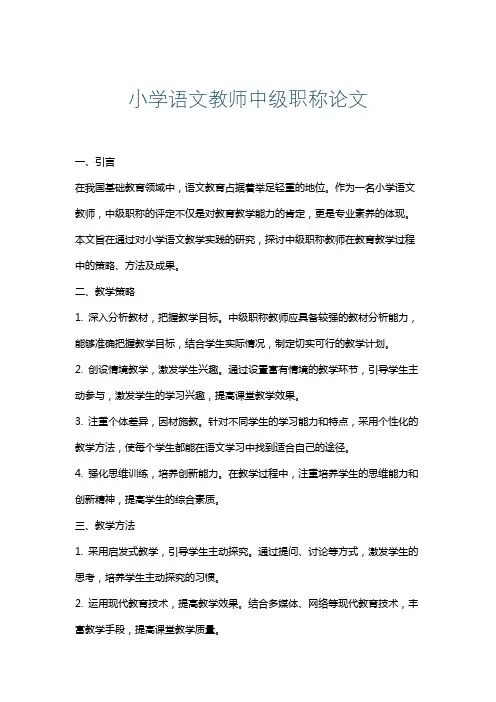 小学语文教师中级职称论文

一、引言

在我国基础教育领域中，语文教育占据着举足轻重的地位。作为一名小学语文教师，中级职称的评定不仅是对教育教学能力的肯定，更是专业素养的体现。本文旨在通过对小学语文教学实践的研究，探讨中级职称教师在教育教学过程中的策略、方法及成果。

二、教学策略

1. 深入分析教材，把握教学目标。中级职称教师应具备较强的教材分析能力，能够准确把握教学目标，结合学生实际情况，制定切实可行的教学计划。

2. 创设情境教学，激发学生兴趣。通过设置富有情境的教学环节，引导学生主动参与，激发学生的学习兴趣，提高课堂教学效果。

3. 注重个体差异，因材施教。针对不同学生的学习能力和特点，采用个性化的教学方法，使每个学生都能在语文学习中找到适合自己的途径。

4. 强化思维训练，培养创新能力。在教学过程中，注重培养学生的思维能力和创新精神，提高学生的综合素质。

三、教学方法

1. 采用启发式教学，引导学生主动探究。通过提问、讨论等方式，激发学生的思考，培养学生主动探究的习惯。

2. 运用现代教育技术，提高教学效果。结合多媒体、网络等现代教育技术，丰富教学手段，提高课堂教学质量。